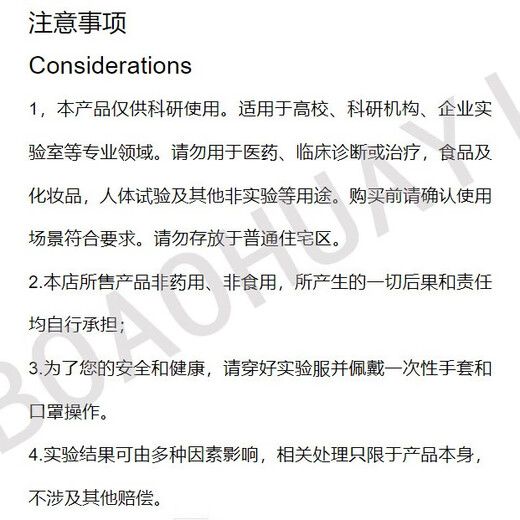 注意事项

Considerations

1，本产品仅供科研使用。适用于高校、科研机构、企业实验室等专业领域。请勿用于医药、临床诊断或治疗，食品及化妆品，人体试验及其他非实验等用途。购买前请确认使用场景符合要求。请勿存放于普通住宅区。

2.本店所售产品非药用、非食用，所产生的一切后果和责任均自行承担；

3.为了您的安全和健康，请穿好实验服并佩戴一次性手套和口罩操作。

4.实验结果可由多种因素影响，相关处理只限于产品本身，不涉及其他赔偿。

BOAOHUAYI